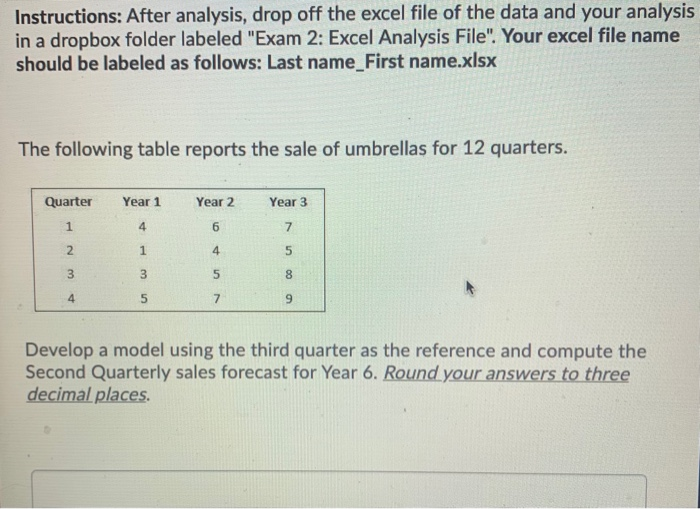 Instructions: After analysis, drop off the excel file of the data and your analysis in a dropbox folder labeled "Exam 2: Excel Analysis File". Your excel file name should be labeled as follows: Last name_First name.xlsx

The following table reports the sale of umbrellas for 12 quarters.

| Quarter | Year 1 | Year 2 | Year 3 |
|---|---|---|---|
| 1 | 4 | 6 | 7 |
| 2 | 1 | 4 | 5 |
| 3 | 3 | 5 | 8 |
| 4 | 5 | 7 | 9 |

Develop a model using the third quarter as the reference and compute the Second Quarterly sales forecast for Year 6. Round your answers to three decimal places.